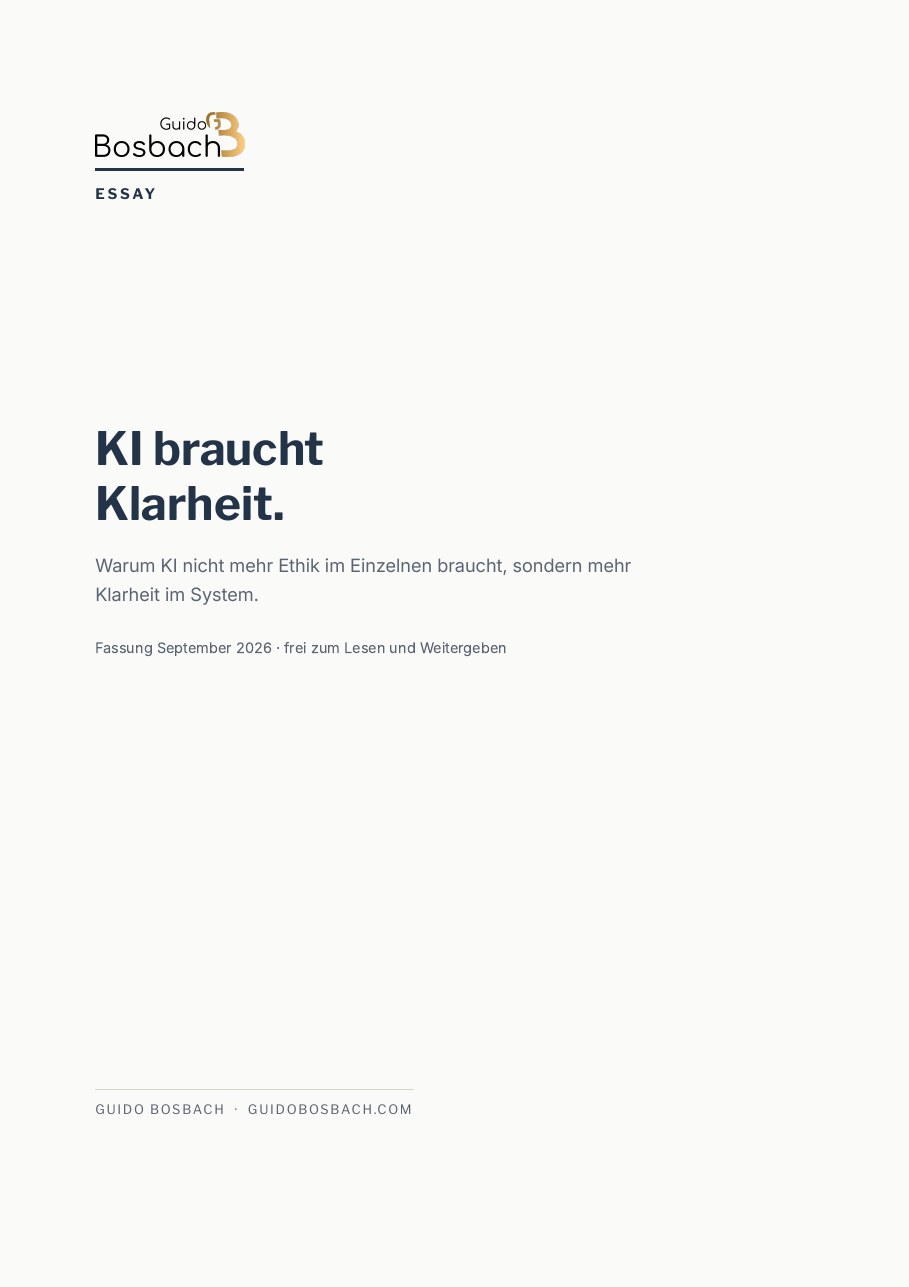 Guido Bosbach

ESSAY

KI braucht Klarheit.

Warum KI nicht mehr Ethik im Einzelnen braucht, sondern mehr Klarheit im System.

Fassung September 2026 · frei zum Lesen und Weitergeben

GUIDO BOSBACH · GUIDOBOSBACH.COM